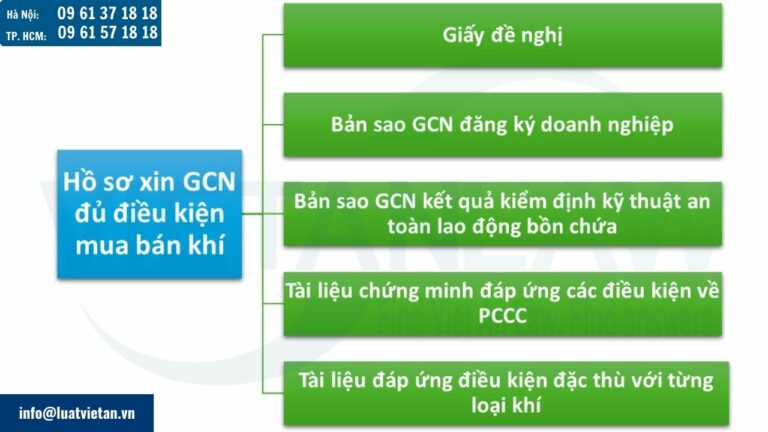 Hà Nội: 09 61 37 18 18
TP. HCM: 09 61 57 18 18

Hồ sơ xin GCN đủ điều kiện mua bán khí

Giấy đề nghị

Bản sao GCN đăng ký doanh nghiệp

Bản sao GCN kết quả kiểm định kỹ thuật an toàn lao động bồn chứa

Tài liệu chứng minh đáp ứng các điều kiện về PCCC

Tài liệu đáp ứng điều kiện đặc thù với từng loại khí

info@luatvietan.vn